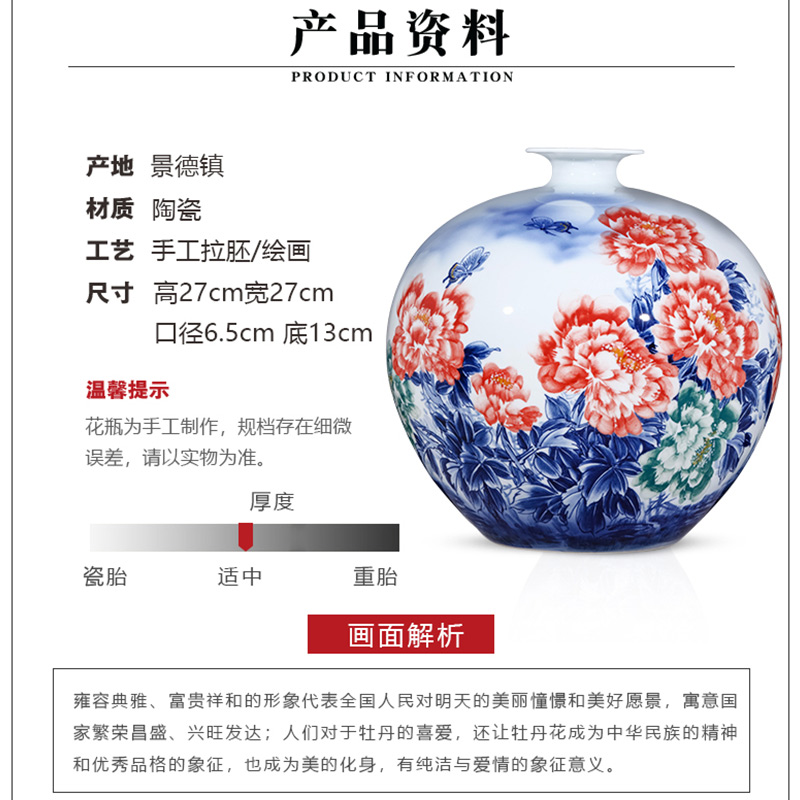 产品资料

PRODUCT INFORMATION

产地 景德镇
材质 陶瓷
工艺 手工拉胚/绘画
尺寸 高27cm宽27cm
口径6.5cm 底13cm

温馨提示

花瓶为手工制作，规档存在细微误差，请以实物为准。

厚度

瓷胎 适中 重胎

画面解析

雍容典雅、富贵祥和的形象代表全国人民对明天的美丽憧憬和美好愿景，寓意国家繁荣昌盛、兴旺发达；人们对于牡丹的喜爱，还让牡丹花成为中华民族的精神和优秀品格的象征，也成为美的化身，有纯洁与爱情的象征意义。